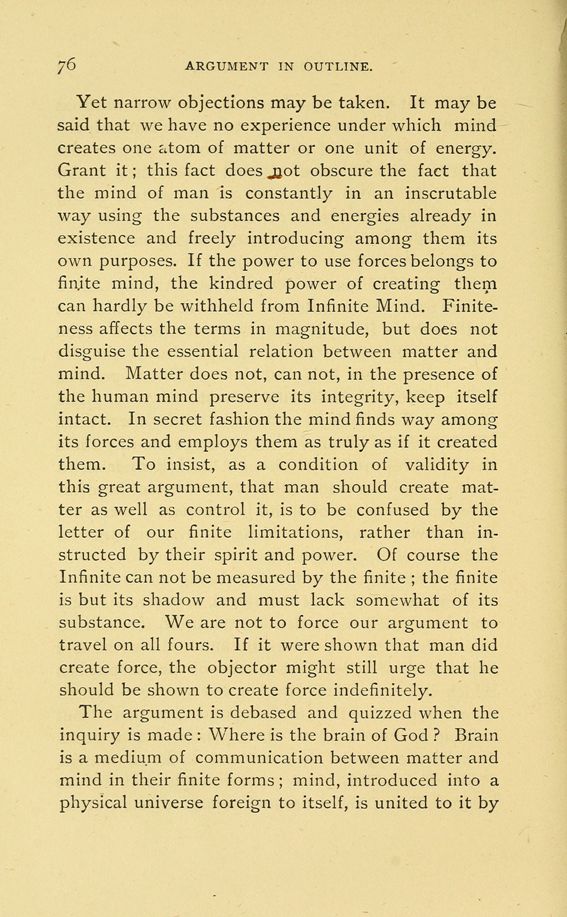 76 ARGUMENT IN OUTLINE.

Yet narrow objections may be taken. It may be said that we have no experience under which mind creates one atom of matter or one unit of energy. Grant it; this fact does not obscure the fact that the mind of man is constantly in an inscrutable way using the substances and energies already in existence and freely introducing among them its own purposes. If the power to use forces belongs to finite mind, the kindred power of creating them can hardly be withheld from Infinite Mind. Finiteness affects the terms in magnitude, but does not disguise the essential relation between matter and mind. Matter does not, can not, in the presence of the human mind preserve its integrity, keep itself intact. In secret fashion the mind finds way among its forces and employs them as truly as if it created them. To insist, as a condition of validity in this great argument, that man should create matter as well as control it, is to be confused by the letter of our finite limitations, rather than instructed by their spirit and power. Of course the Infinite can not be measured by the finite; the finite is but its shadow and must lack somewhat of its substance. We are not to force our argument to travel on all fours. If it were shown that man did create force, the objector might still urge that he should be shown to create force indefinitely.

The argument is debased and quizzed when the inquiry is made: Where is the brain of God? Brain is a medium of communication between matter and mind in their finite forms; mind, introduced into a physical universe foreign to itself, is united to it by